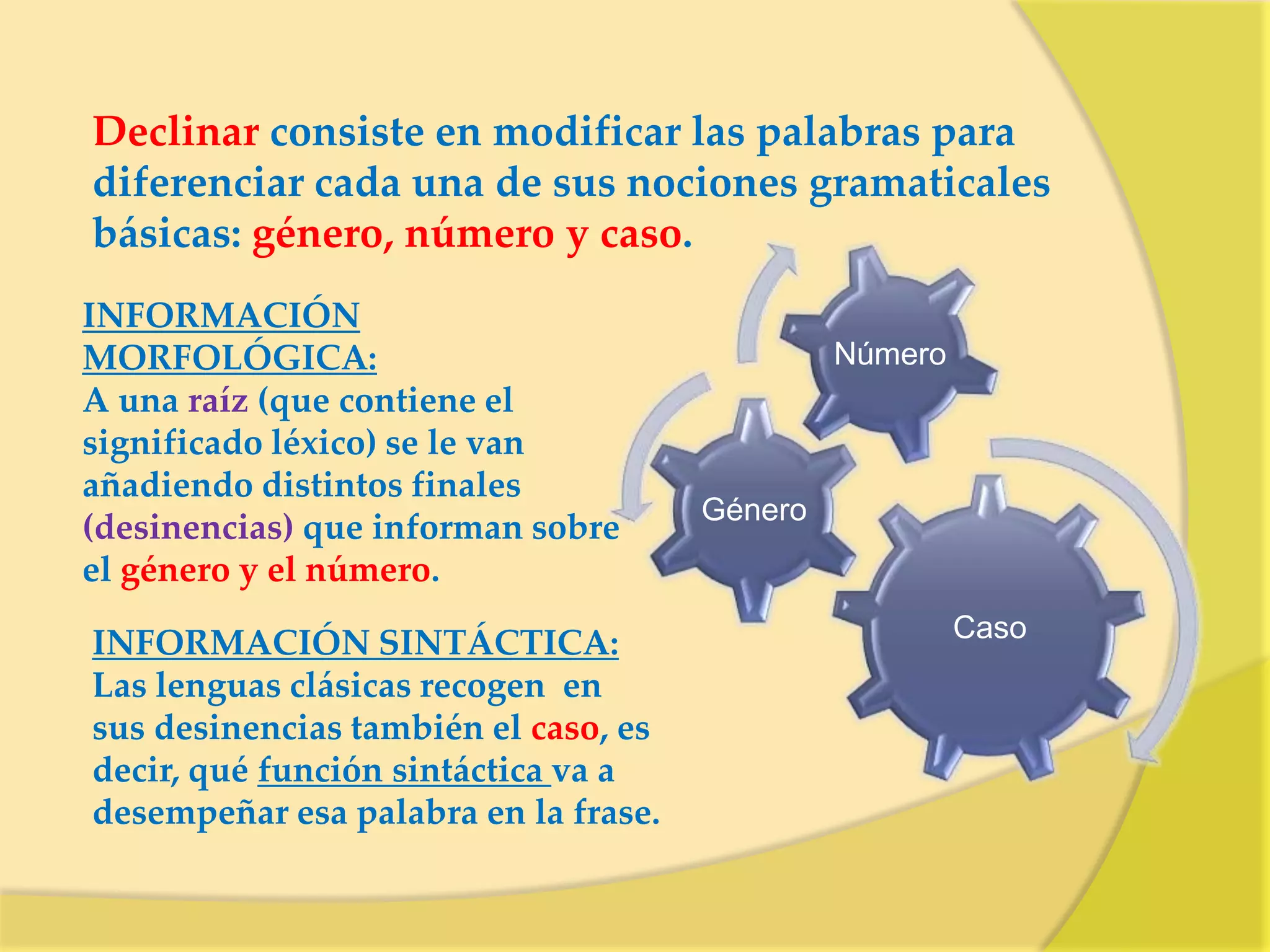 Declinar consiste en modificar las palabras para diferenciar cada una de sus nociones gramaticales básicas: género, número y caso.

INFORMACIÓN MORFOLÓGICA:
A una raíz (que contiene el significado léxico) se le van añadiendo distintos finales (desinencias) que informan sobre el género y el número.

INFORMACIÓN SINTÁCTICA:
Las lenguas clásicas recogen en sus desinencias también el caso, es decir, qué función sintáctica va a desempeñar esa palabra en la frase.

Número

Género

Caso